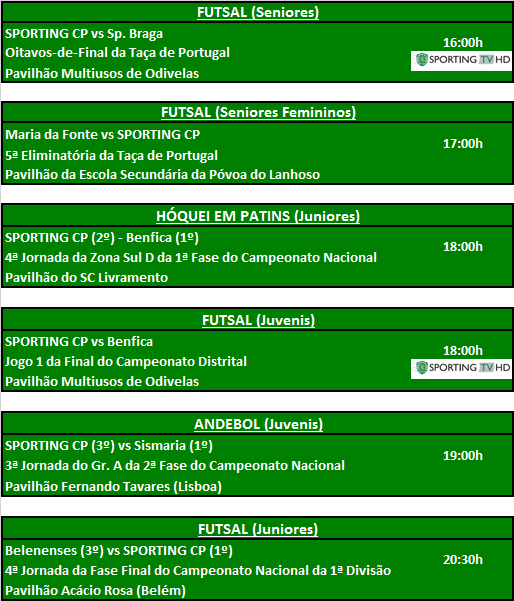 FUTSAL (Seniores)

SPORTING CP vs Sp. Braga
Oitavos-de-Final da Taça de Portugal
Pavilhão Multiusos de Odivelas

16:00h
SPORTING TV HD

FUTSAL (Seniores Femininos)

Maria da Fonte vs SPORTING CP
5ª Eliminatória da Taça de Portugal
Pavilhão da Escola Secundária da Póvoa do Lanhoso

17:00h

HÓQUEI EM PATINS (Juniores)

SPORTING CP (2º) - Benfica (1º)
4ª Jornada da Zona Sul D da 1ª Fase do Campeonato Nacional
Pavilhão do SC Livramento

18:00h

FUTSAL (Juvenis)

SPORTING CP vs Benfica
Jogo 1 da Final do Campeonato Distrital
Pavilhão Multiusos de Odivelas

18:00h
SPORTING TV HD

ANDEBOL (Juvenis)

SPORTING CP (3º) vs Sismaria (1º)
3ª Jornada do Gr. A da 2ª Fase do Campeonato Nacional
Pavilhão Fernando Tavares (Lisboa)

19:00h

FUTSAL (Juniores)

Belenenses (3º) vs SPORTING CP (1º)
4ª Jornada da Fase Final do Campeonato Nacional da 1ª Divisão
Pavilhão Acácio Rosa (Belém)

20:30h